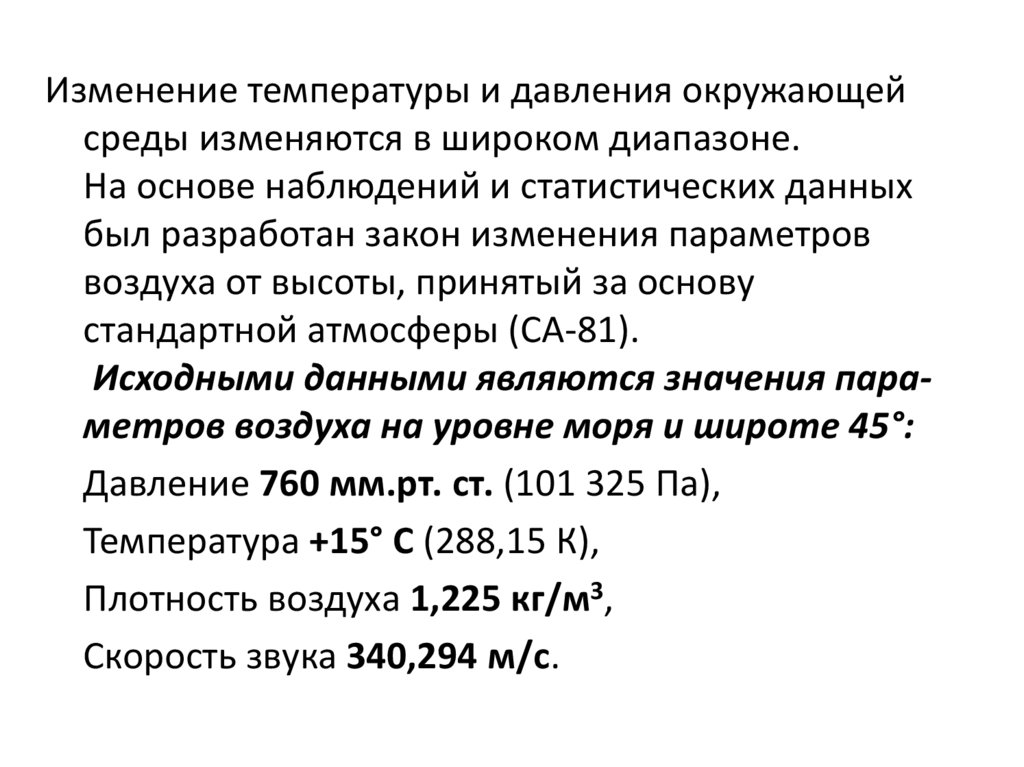 Изменение температуры и давления окружающей среды изменяются в широком диапазоне.
На основе наблюдений и статистических данных был разработан закон изменения параметров воздуха от высоты, принятый за основу стандартной атмосферы (СА-81).
Исходными данными являются значения параметров воздуха на уровне моря и широте 45°:

Давление 760 мм.рт. ст. (101 325 Па),

Температура +15° С (288,15 К),

Плотность воздуха 1,225 кг/м$^3$,

Скорость звука 340,294 м/с.